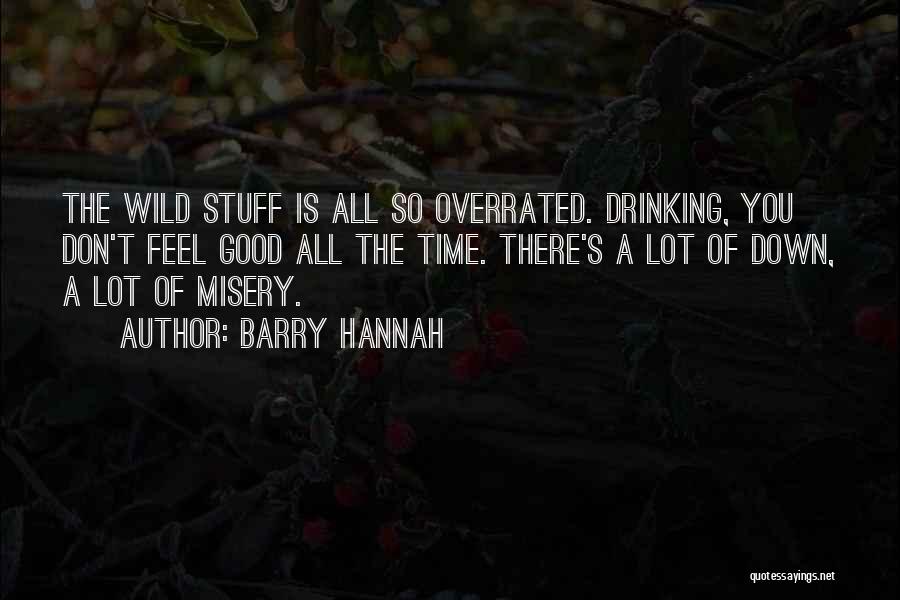 THE WILD STUFF IS ALL SO OVERRATED. DRINKING, YOU DON'T FEEL GOOD ALL THE TIME. THERE'S A LOT OF DOWN, A LOT OF MISERY.

AUTHOR: BARRY HANNAH

quotessayings.net